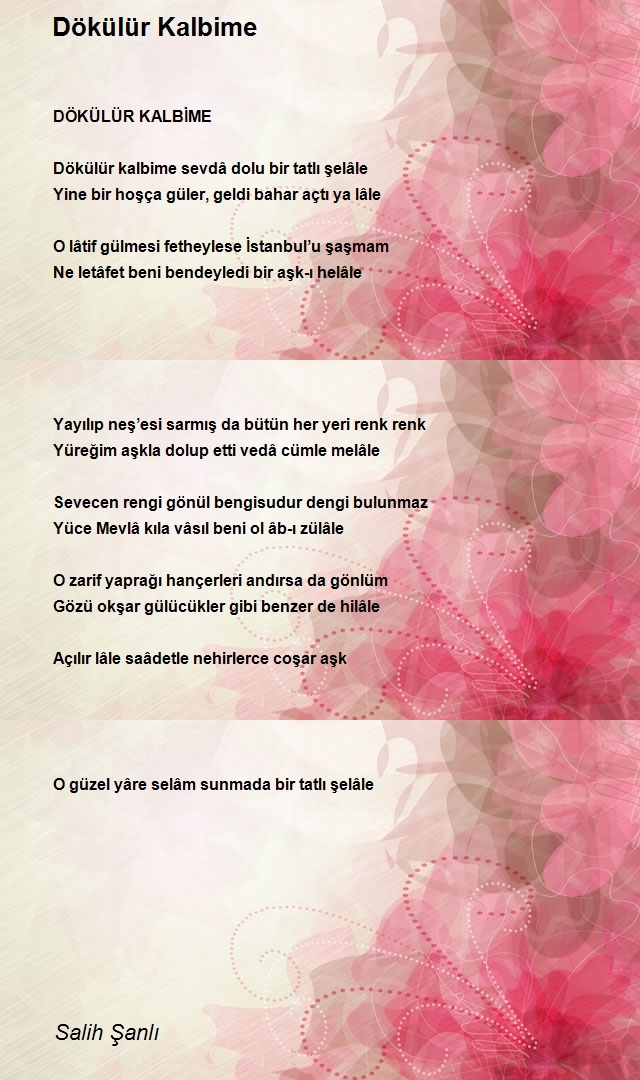 Dökülür Kalbime

DÖKÜLÜR KALBİME

Dökülür kalbime sevdâ dolu bir tatlı şelâle
Yine bir hoşça güler, geldi bahar açtı ya lâle

O lâtif gülmesi fetheylese İstanbul'u şaşmam
Ne letâfet beni bendeyledi bir aşk-ı helâle

Yayılıp neş'esi sarmış da bütün her yeri renk renk
Yüreğim aşkla dolup etti vedâ cümle melâle

Sevecen rengi gönül bengisudur dengi bulunmaz
Yüce Mevlâ kıla vâsıl beni ol âb-ı zülâle

O zarif yaprağı hançerleri andırsa da gönlüm
Gözü okşar gülücükler gibi benzer de hilâle

Açılır lâle saâdetle nehirlerce coşar aşk

O güzel yâre selâm sunmada bir tatlı şelâle

Salih Şanlı